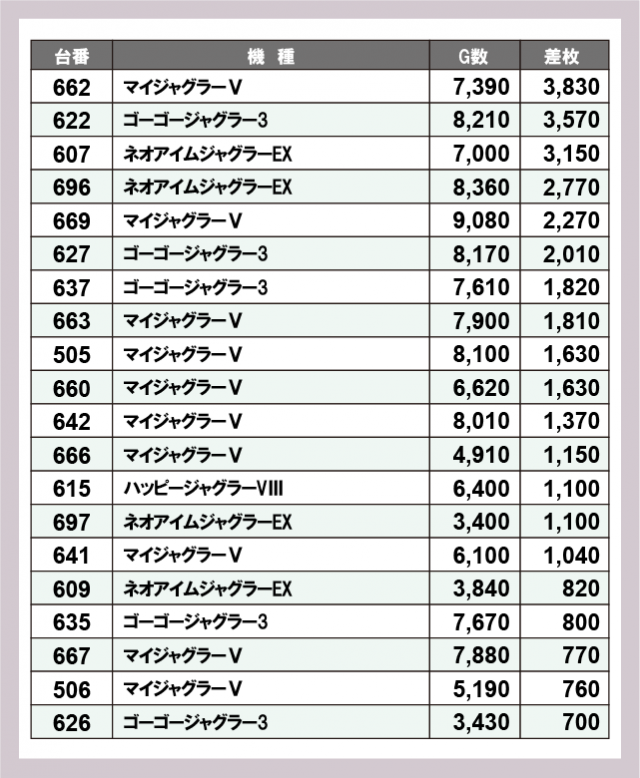 | 台番 | 機　種 | G数 | 差枚 |
|---|---|---|---|
| 662 | マイジャグラーV | 7,390 | 3,830 |
| 622 | ゴーゴージャグラー3 | 8,210 | 3,570 |
| 607 | ネオアイムジャグラーEX | 7,000 | 3,150 |
| 696 | ネオアイムジャグラーEX | 8,360 | 2,770 |
| 669 | マイジャグラーV | 9,080 | 2,270 |
| 627 | ゴーゴージャグラー3 | 8,170 | 2,010 |
| 637 | ゴーゴージャグラー3 | 7,610 | 1,820 |
| 663 | マイジャグラーV | 7,900 | 1,810 |
| 505 | マイジャグラーV | 8,100 | 1,630 |
| 660 | マイジャグラーV | 6,620 | 1,630 |
| 642 | マイジャグラーV | 8,010 | 1,370 |
| 666 | マイジャグラーV | 4,910 | 1,150 |
| 615 | ハッピージャグラーVIII | 6,400 | 1,100 |
| 697 | ネオアイムジャグラーEX | 3,400 | 1,100 |
| 641 | マイジャグラーV | 6,100 | 1,040 |
| 609 | ネオアイムジャグラーEX | 3,840 | 820 |
| 635 | ゴーゴージャグラー3 | 7,670 | 800 |
| 667 | マイジャグラーV | 7,880 | 770 |
| 506 | マイジャグラーV | 5,190 | 760 |
| 626 | ゴーゴージャグラー3 | 3,430 | 700 |